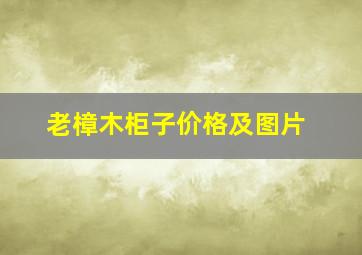 老樟木柜子价格及图片